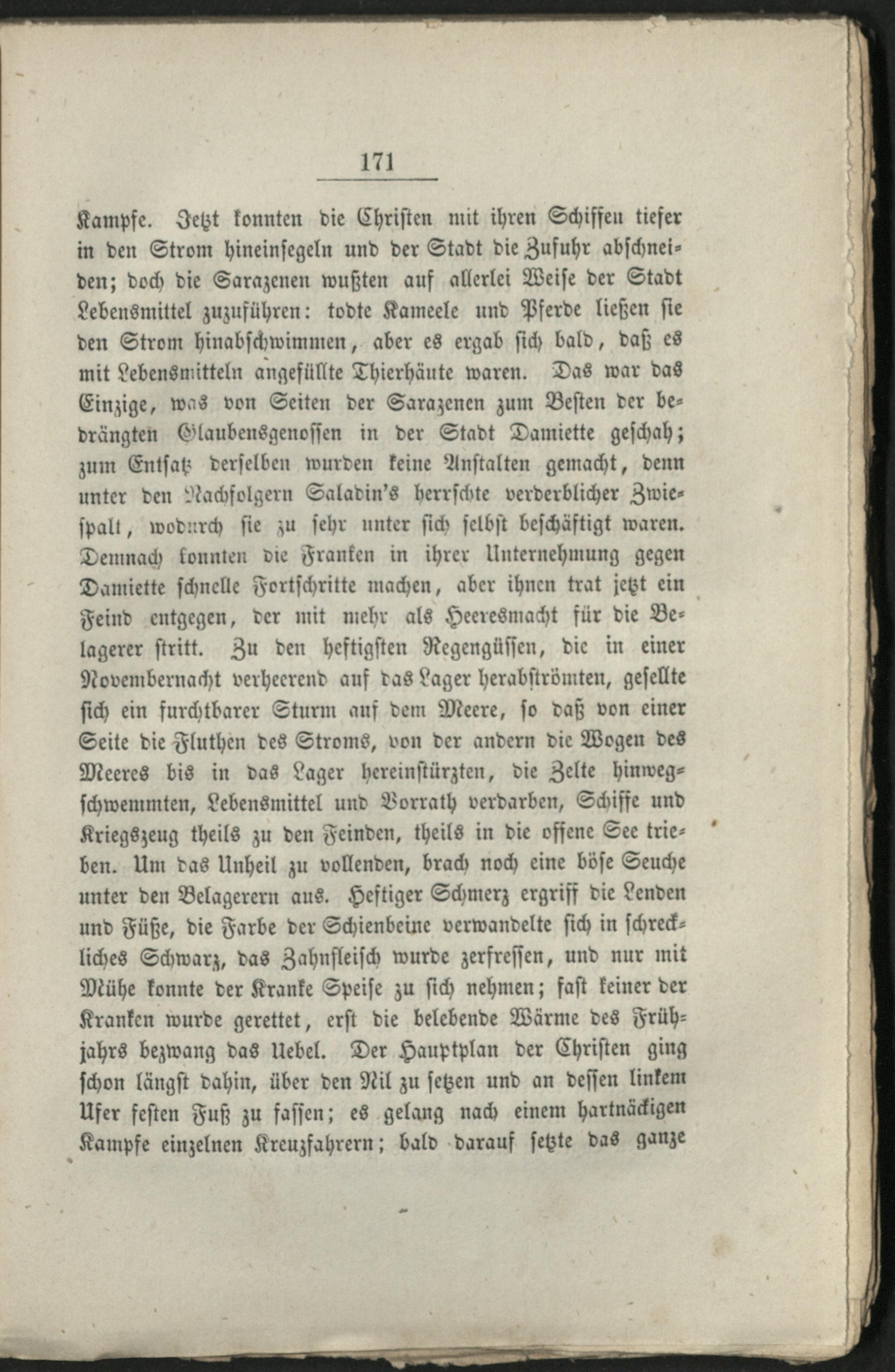 171

Kampfe. Jetzt konnten die Christen mit ihren Schiffen tiefer in den Strom hineinsegeln und der Stadt die Zufuhr abschneiden; doch die Sarazenen wußten auf allerlei Weise der Stadt Lebensmittel zuzuführen: todte Kameele und Pferde ließen sie den Strom hinabschwimmen, aber es ergab sich bald, daß es mit Lebensmitteln angefüllte Thierhäute waren. Das war das Einzige, was von Seiten der Sarazenen zum Besten der bedrängten Glaubensgenossen in der Stadt Damiette geschah; zum Entsatz derselben wurden keine Anstalten gemacht, denn unter den Nachfolgern Saladin's herrschte verderblicher Zwiespalt, wodurch sie zu sehr unter sich selbst beschäftigt waren. Demnach konnten die Franken in ihrer Unternehmung gegen Damiette schnelle Fortschritte machen, aber ihnen trat jetzt ein Feind entgegen, der mit mehr als Heeresmacht für die Belagerer stritt. Zu den heftigsten Regengüssen, die in einer Novembernacht verheerend auf das Lager herabströmten, gesellte sich ein furchtbarer Sturm auf dem Meere, so daß von einer Seite die Fluthen des Stroms, von der andern die Wogen des Meeres bis in das Lager hereinstürzten, die Zelte hinwegschwemmten, Lebensmittel und Vorrath verdarben, Schiffe und Kriegszeug theils zu den Feinden, theils in die offene See trieben. Um das Unheil zu vollenden, brach noch eine böse Seuche unter den Belagerern aus. Heftiger Schmerz ergriff die Lenden und Füße, die Farbe der Schienbeine verwandelte sich in schreckliches Schwarz, das Zahnfleisch wurde zerfressen, und nur mit Mühe konnte der Kranke Speise zu sich nehmen; fast keiner der Kranken wurde gerettet, erst die belebende Wärme des Frühjahrs bezwang das Uebel. Der Hauptplan der Christen ging schon längst dahin, über den Nil zu setzen und an dessen linkem Ufer festen Fuß zu fassen; es gelang nach einem hartnäckigen Kampfe einzelnen Kreuzfahrern; bald darauf setzte das ganze